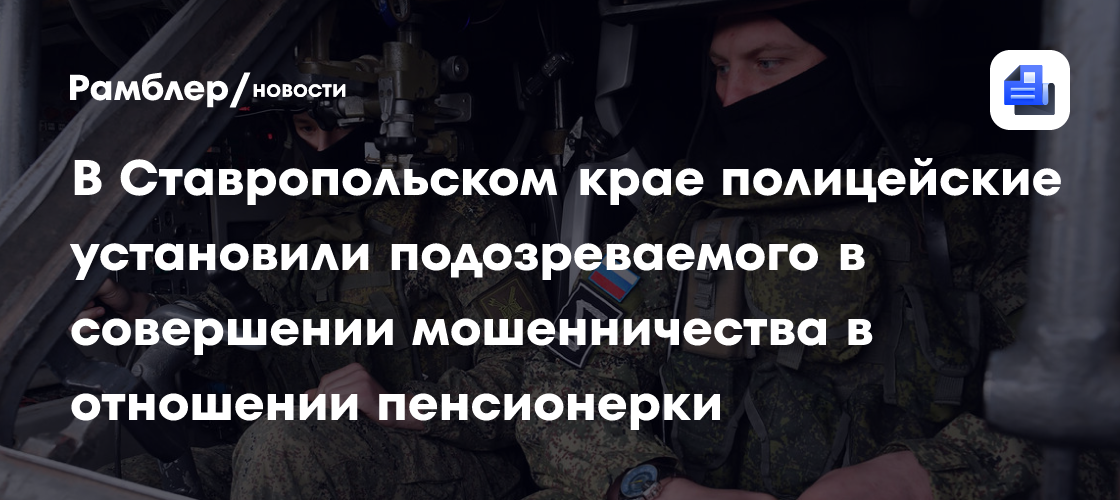 Рамблер/новости

В Ставропольском крае полицейские установили подозреваемого в совершении мошенничества в отношении пенсионерки